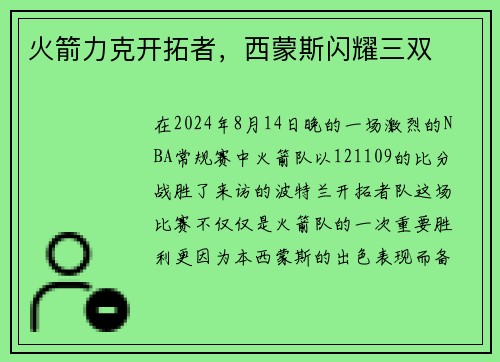 火箭力克开拓者，西蒙斯闪耀三双

在2024年8月14日晚的一场激烈的NBA常规赛中火箭队以121109的比分战胜了来访的波特兰开拓者队这场比赛不仅仅是火箭队的一次重要胜利更因为本西蒙斯的出色表现而备